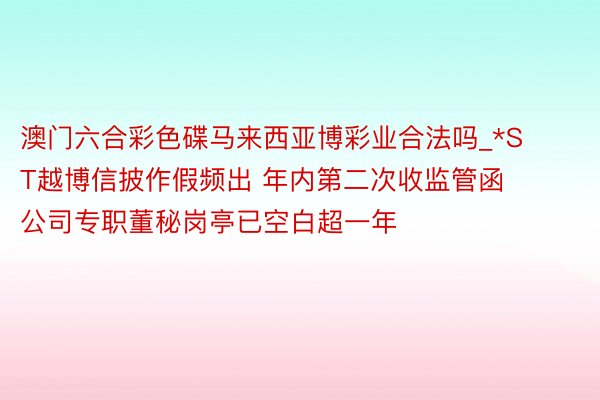 澳门六合彩色碟马来西亚博彩业合法吗_*ST越博信披作假频出 年内第二次收监管函 公司专职董秘岗亭已空白超一年